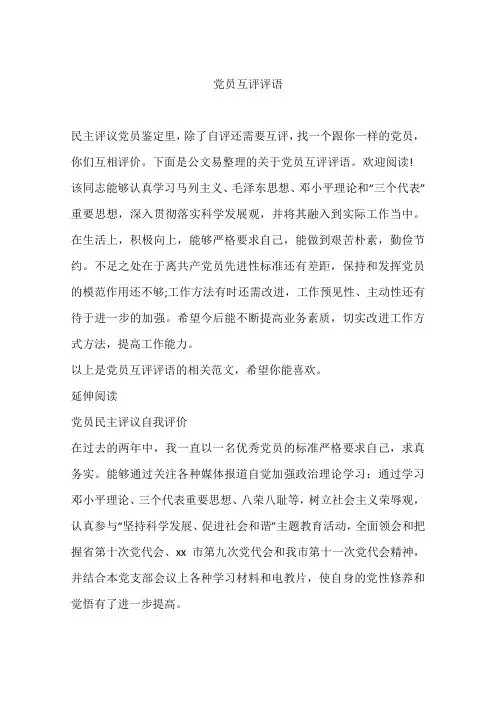 党员互评评语

民主评议党员鉴定里，除了自评还需要互评，找一个跟你一样的党员，你们互相评价。下面是公文易整理的关于党员互评评语。欢迎阅读!

该同志能够认真学习马列主义、毛泽东思想、邓小平理论和“三个代表”重要思想，深入贯彻落实科学发展观，并将其融入到实际工作当中。在生活上，积极向上，能够严格要求自己，能做到艰苦朴素，勤俭节约。不足之处在于离共产党员先进性标准还有差距，保持和发挥党员的模范作用还不够;工作方法有时还需改进，工作预见性、主动性还有待于进一步的加强。希望今后能不断提高业务素质，切实改进工作方式方法，提高工作能力。

以上是党员互评评语的相关范文，希望你能喜欢。

延伸阅读

党员民主评议自我评价

在过去的两年中，我一直以一名优秀党员的标准严格要求自己，求真务实。能够通过关注各种媒体报道自觉加强政治理论学习：通过学习邓小平理论、三个代表重要思想、八荣八耻等，树立社会主义荣辱观，认真参与“坚持科学发展、促进社会和谐”主题教育活动，全面领会和把握省第十次党代会、xx 市第九次党代会和我市第十一次党代会精神，并结合本党支部会议上各种学习材料和电教片，使自身的党性修养和觉悟有了进一步提高。